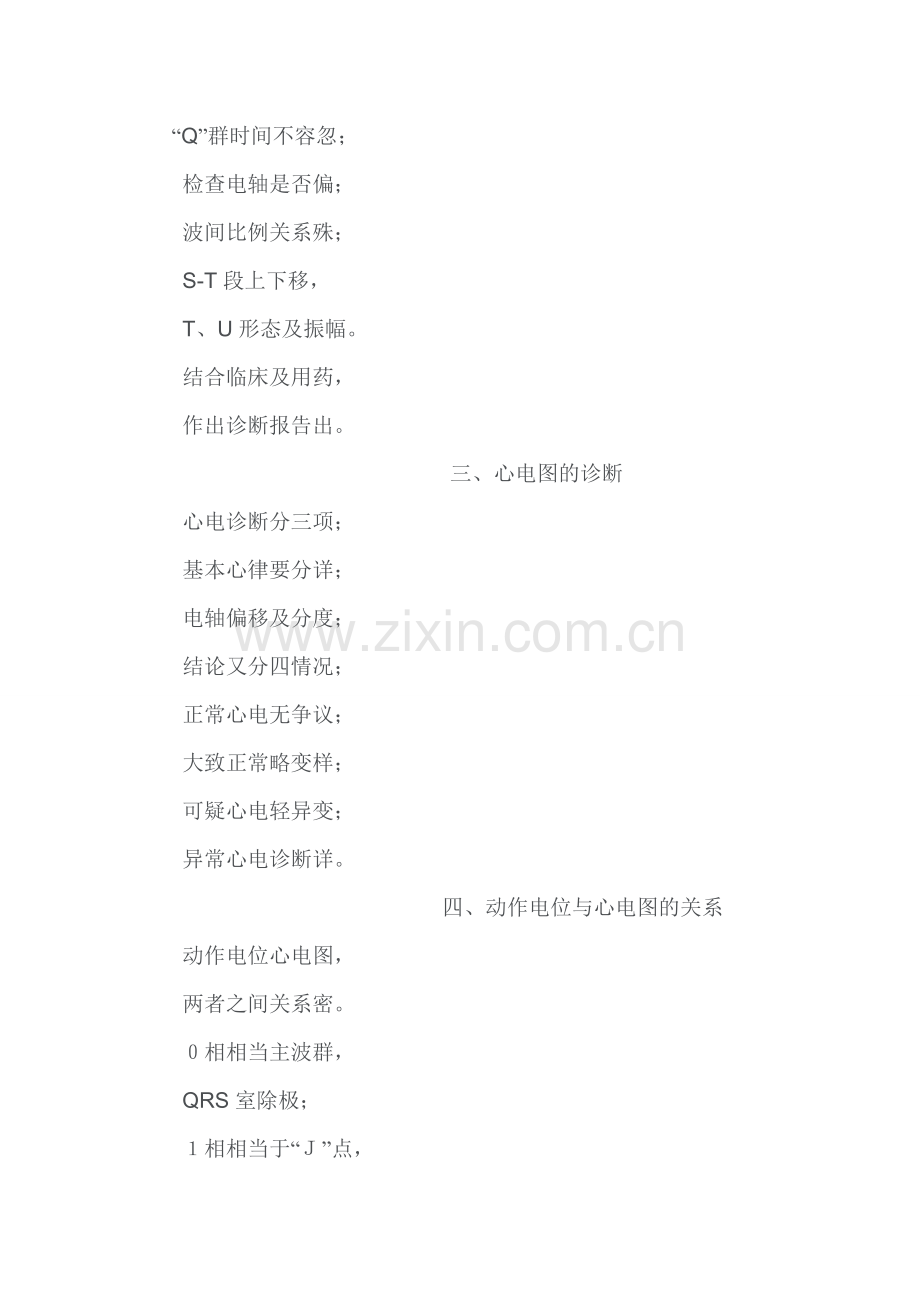 “Q”群时间不容忽；

检查电轴是否偏；

波间比例关系殊；

S-T段上下移，

T、U形态及振幅。

结合临床及用药，

作出诊断报告出。

三、心电图的诊断

心电诊断分三项；

基本心律要分详；

电轴偏移及分度；

结论又分四情况；

正常心电无争议；

大致正常略变样；

可疑心电轻异变；

异常心电诊断详。

四、动作电位与心电图的关系

动作电位心电图，

两者之间关系密。

0相相当主波群，

QRS室除极；

1相相当于“J”点，

www.zixin.com.cn